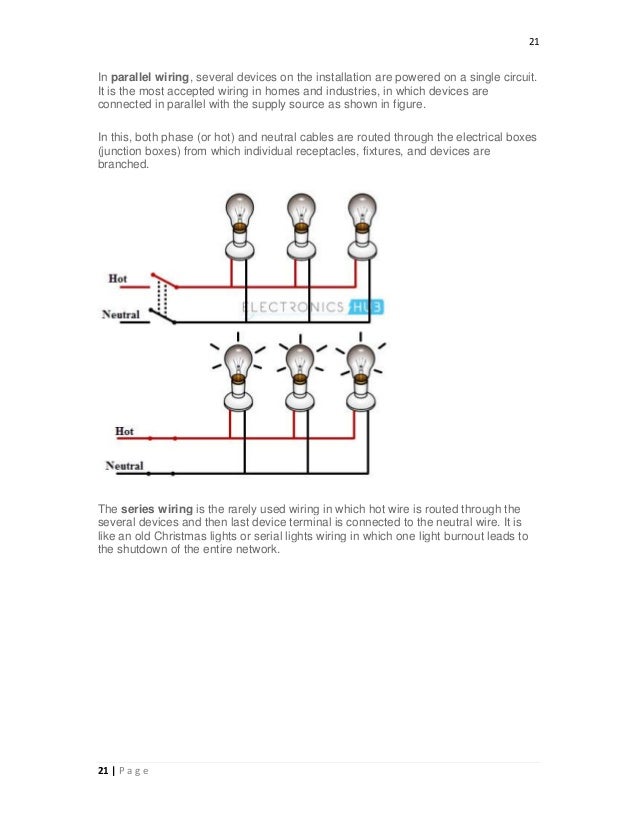 21

In **parallel wiring**, several devices on the installation are powered on a single circuit. It is the most accepted wiring in homes and industries, in which devices are connected in parallel with the supply source as shown in figure.

In this, both phase (or hot) and neutral cables are routed through the electrical boxes (junction boxes) from which individual receptacles, fixtures, and devices are branched.

Hot
Neutral
ELECTRONICS HUB
Hot
Neutral

The **series wiring** is the rarely used wiring in which hot wire is routed through the several devices and then last device terminal is connected to the neutral wire. It is like an old Christmas lights or serial lights wiring in which one light burnout leads to the shutdown of the entire network.

21 | Page